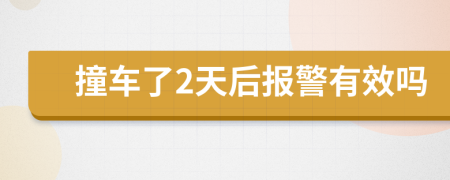 撞车了2天后报警有效吗